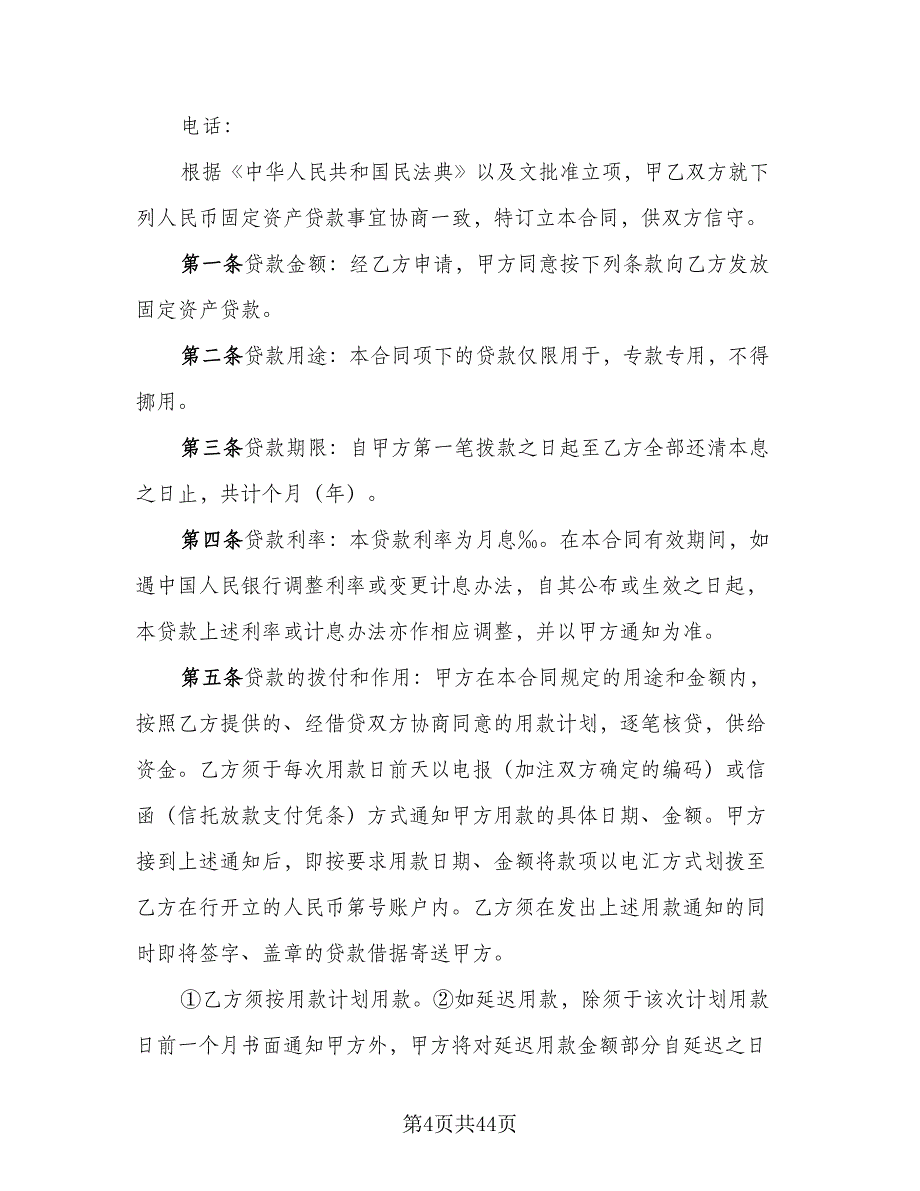 电话：

根据《中华人民共和国民法典》以及文批准立项，甲乙双方就下列人民币固定资产贷款事宜协商一致，特订立本合同，供双方信守。

第一条贷款金额：经乙方申请，甲方同意按下列条款向乙方发放固定资产贷款。

第二条贷款用途：本合同项下的贷款仅限用于，专款专用，不得挪用。

第三条贷款期限：自甲方第一笔拨款之日起至乙方全部还清本息之日止，共计个月（年）。

第四条贷款利率：本贷款利率为月息‰。在本合同有效期间，如遇中国人民银行调整利率或变更计息办法，自其公布或生效之日起，本贷款上述利率或计息办法亦作相应调整，并以甲方通知为准。

第五条贷款的拨付和作用：甲方在本合同规定的用途和金额内，按照乙方提供的、经借贷双方协商同意的用款计划，逐笔核贷，供给资金。乙方须于每次用款日前天以电报（加注双方确定的编码）或信函（信托放款支付凭条）方式通知甲方用款的具体日期、金额。甲方接到上述通知后，即按要求用款日期、金额将款项以电汇方式划拨至乙方在行开立的人民币第号账户内。乙方须在发出上述用款通知的同时即将签字、盖章的贷款借据寄送甲方。

①乙方须按用款计划用款。②如延迟用款，除须于该次计划用款日前一个月书面通知甲方外，甲方将对延迟用款金额部分自延迟之日

第4页共44页